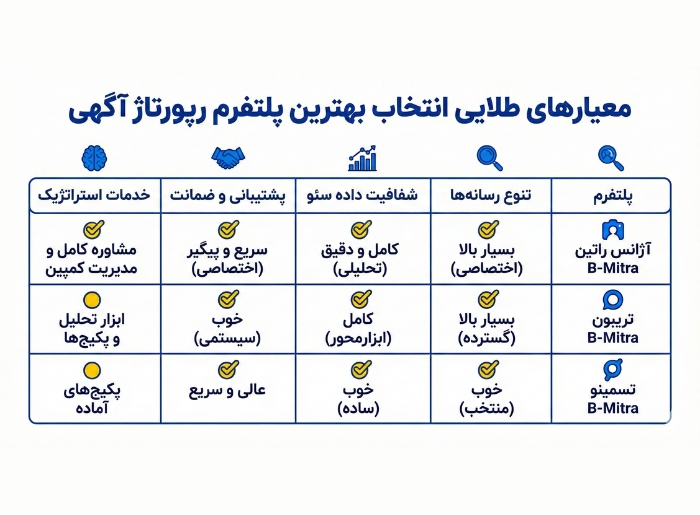 معیارهای طلایی انتخاب بهترین پلتفرم رپورتاژ آگهی

| پلتفرم | تنوع رسانه‌ها | شفافیت داده سئو | پشتیبانی و ضمانت | خدمات استراتژیک |
|---|---|---|---|---|
| آژانس راتین B-Mitra | بسیار بالا (اختصاصی) | کامل و دقیق (تحلیلی) | سریع و پیگیر (اختصاصی) | مشاوره کامل و مدیریت کمپین |
| تریبون B-Mitra | بسیار بالا (گسترده) | کامل (ابزارمحور) | خوب (سیستمی) | ابزار تحلیل و پکیج‌ها |
| تسمینو B-Mitra | خوب (منتخب) | خوب (ساده) | عالی و سریع | پکیج‌های آماده |